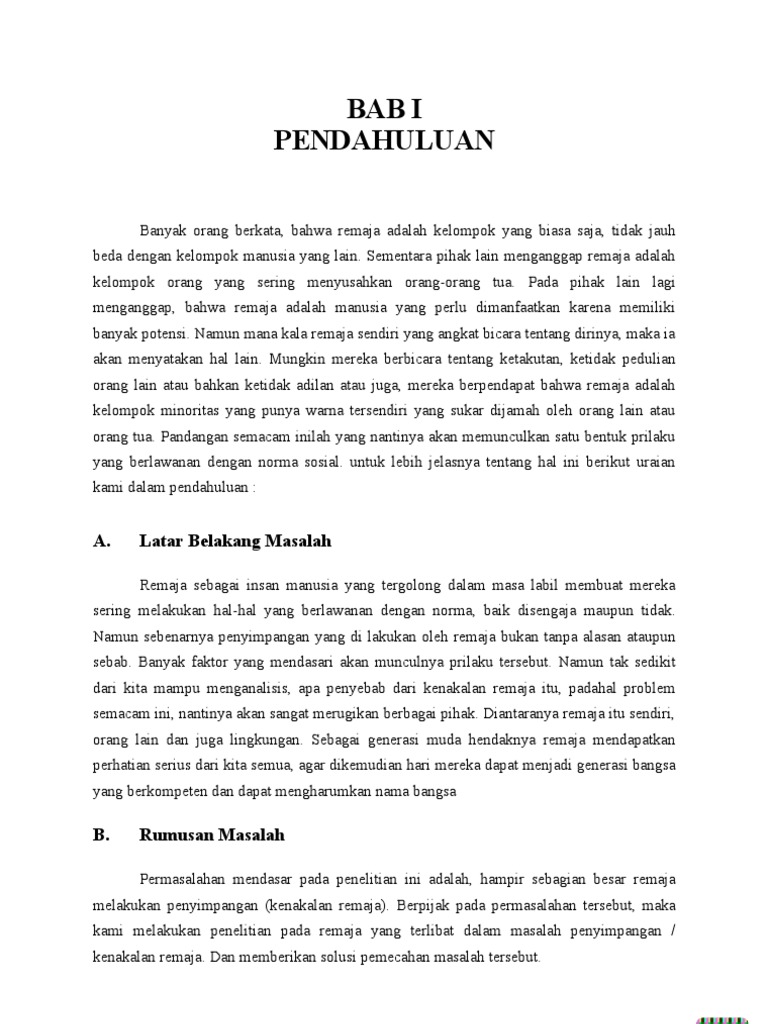 BAB I
PENDAHULUAN

Banyak orang berkata, bahwa remaja adalah kelompok yang biasa saja, tidak jauh beda dengan kelompok manusia yang lain. Sementara pihak lain menganggap remaja adalah kelompok orang yang sering menyusahkan orang-orang tua. Pada pihak lain lagi menganggap, bahwa remaja adalah manusia yang perlu dimanfaatkan karena memiliki banyak potensi. Namun mana kala remaja sendiri yang angkat bicara tentang dirinya, maka ia akan menyatakan hal lain. Mungkin mereka berbicara tentang ketakutan, ketidak pedulian orang lain atau bahkan ketidak adilan atau juga, mereka berpendapat bahwa remaja adalah kelompok minoritas yang punya warna tersendiri yang sukar dijamah oleh orang lain atau orang tua. Pandangan semacam inilah yang nantinya akan memunculkan satu bentuk prilaku yang berlawanan dengan norma sosial. untuk lebih jelasnya tentang hal ini berikut uraian kami dalam pendahuluan :

A. Latar Belakang Masalah

Remaja sebagai insan manusia yang tergolong dalam masa labil membuat mereka sering melakukan hal-hal yang berlawanan dengan norma, baik disengaja maupun tidak. Namun sebenarnya penyimpangan yang di lakukan oleh remaja bukan tanpa alasan ataupun sebab. Banyak faktor yang mendasari akan munculnya prilaku tersebut. Namun tak sedikit dari kita mampu menganalisis, apa penyebab dari kenakalan remaja itu, padahal problem semacam ini, nantinya akan sangat merugikan berbagai pihak. Diantaranya remaja itu sendiri, orang lain dan juga lingkungan. Sebagai generasi muda hendaknya remaja mendapatkan perhatian serius dari kita semua, agar dikemudian hari mereka dapat menjadi generasi bangsa yang berkompeten dan dapat mengharumkan nama bangsa

B. Rumusan Masalah

Permasalahan mendasar pada penelitian ini adalah, hampir sebagian besar remaja melakukan penyimpangan (kenakalan remaja). Berpijak pada permasalahan tersebut, maka kami melakukan penelitian pada remaja yang terlibat dalam masalah penyimpangan / kenakalan remaja. Dan memberikan solusi pemecahan masalah tersebut.